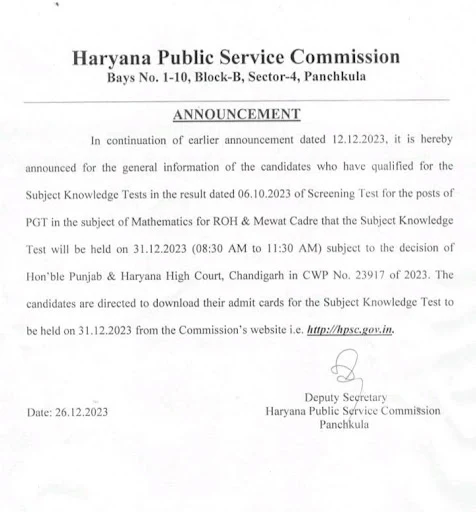 Haryana Public Service Commission
Bays No. 1-10, Block-B, Sector-4, Panchkula

ANNOUNCEMENT

In continuation of earlier announcement dated 12.12.2023, it is hereby announced for the general information of the candidates who have qualified for the Subject Knowledge Tests in the result dated 06.10.2023 of Screening Test for the posts of PGT in the subject of Mathematics for ROH & Mewat Cadre that the Subject Knowledge Test will be held on 31.12.2023 (08:30 AM to 11:30 AM) subject to the decision of Hon'ble Punjab & Haryana High Court, Chandigarh in CWP No. 23917 of 2023. The candidates are directed to download their admit cards for the Subject Knowledge Test to be held on 31.12.2023 from the Commission's website i.e. http://hpsc.gov.in.

Date: 26.12.2023

Deputy Secretary
Haryana Public Service Commission
Panchkula